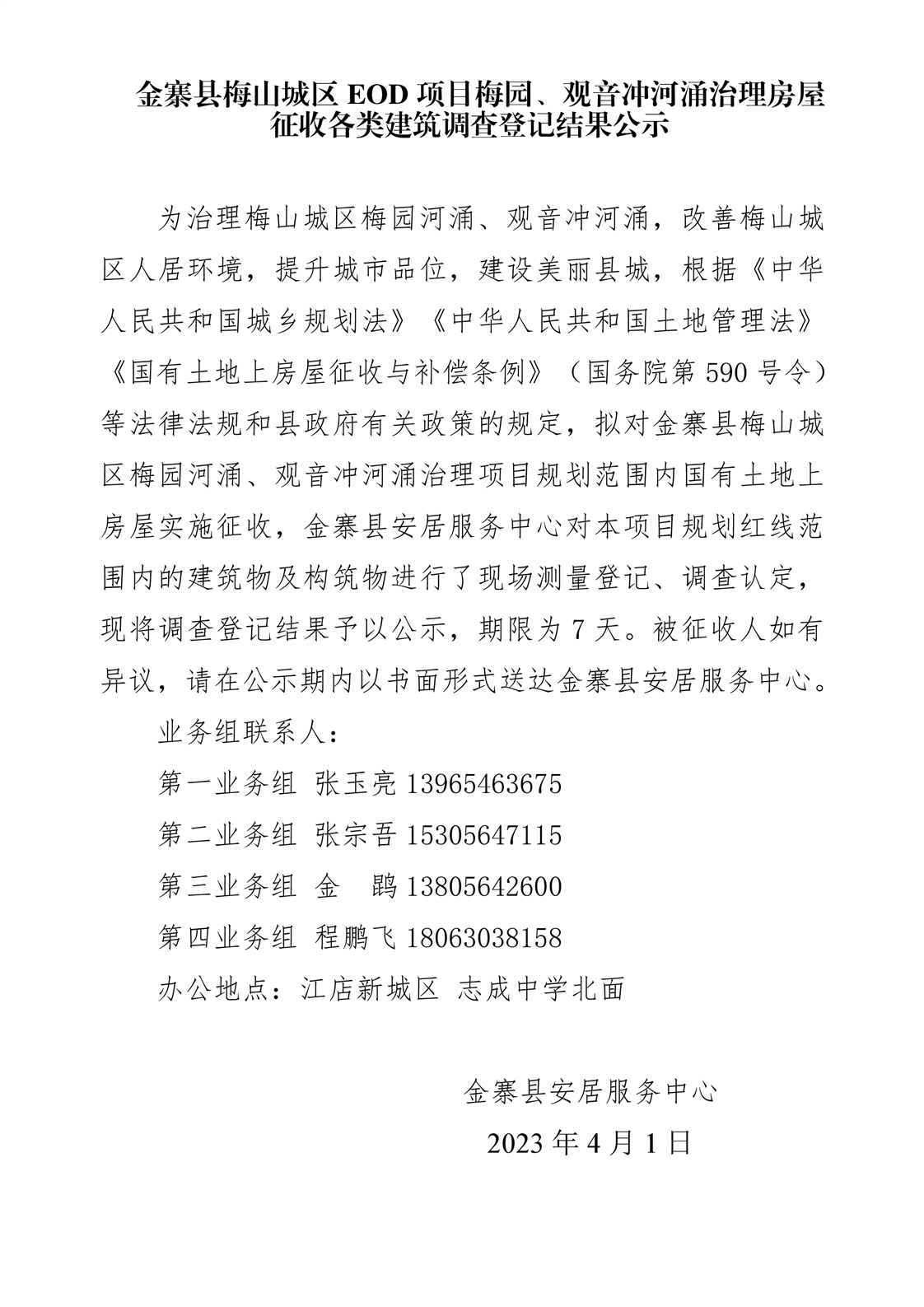 金寨县梅山城区 EOD 项目梅园、观音冲河涌治理房屋征收各类建筑调查登记结果公示

为治理梅山城区梅园河涌、观音冲河涌，改善梅山城区人居环境，提升城市品位，建设美丽县城，根据《中华人民共和国城乡规划法》《中华人民共和国土地管理法》《国有土地上房屋征收与补偿条例》（国务院第 590 号令）等法律法规和县政府有关政策的规定，拟对金寨县梅山城区梅园河涌、观音冲河涌治理项目规划范围内国有土地上房屋实施征收，金寨县安居服务中心对本项目规划红线范围内的建筑物及构筑物进行了现场测量登记、调查认定，现将调查登记结果予以公示，期限为 7 天。被征收人如有异议，请在公示期内以书面形式送达金寨县安居服务中心。

业务组联系人：

第一业务组 张玉亮 13965463675

第二业务组 张宗吾 15305647115

第三业务组 金 鹍 13805642600

第四业务组 程鹏飞 18063038158

办公地点：江店新城区 志成中学北面

金寨县安居服务中心

2023 年 4 月 1 日